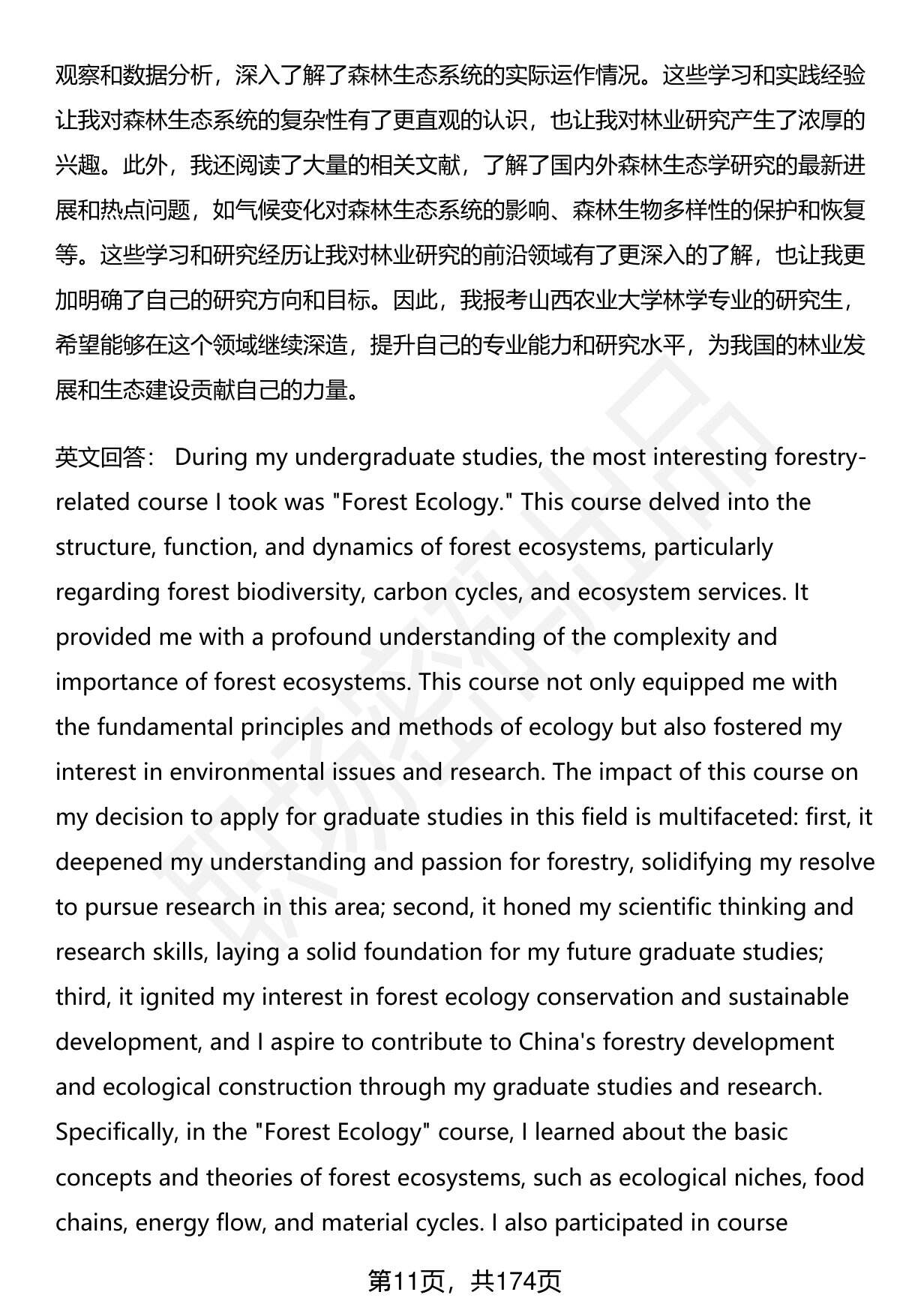 观察和数据分析，深入了解了森林生态系统的实际运作情况。这些学习和实践经验让我对森林生态系统的复杂性有了更直观的认识，也让我对林业研究产生了浓厚的兴趣。此外，我还阅读了大量的相关文献，了解了国内外森林生态学研究的最新进展和热点问题，如气候变化对森林生态系统的影响、森林生物多样性的保护和恢复等。这些学习和研究经历让我对林业研究的前沿领域有了更深入的了解，也让我更加明确了自己的研究方向和目标。因此，我报考山西农业大学林学专业的研究生，希望能够在这个领域继续深造，提升自己的专业能力和研究水平，为我国的林业发展和生态建设贡献自己的力量。

英文回答： During my undergraduate studies, the most interesting forestry-related course I took was "Forest Ecology." This course delved into the structure, function, and dynamics of forest ecosystems, particularly regarding forest biodiversity, carbon cycles, and ecosystem services. It provided me with a profound understanding of the complexity and importance of forest ecosystems. This course not only equipped me with the fundamental principles and methods of ecology but also fostered my interest in environmental issues and research. The impact of this course on my decision to apply for graduate studies in this field is multifaceted: first, it deepened my understanding and passion for forestry, solidifying my resolve to pursue research in this area; second, it honed my scientific thinking and research skills, laying a solid foundation for my future graduate studies; third, it ignited my interest in forest ecology conservation and sustainable development, and I aspire to contribute to China's forestry development and ecological construction through my graduate studies and research. Specifically, in the "Forest Ecology" course, I learned about the basic concepts and theories of forest ecosystems, such as ecological niches, food chains, energy flow, and material cycles. I also participated in course

第11页，共174页